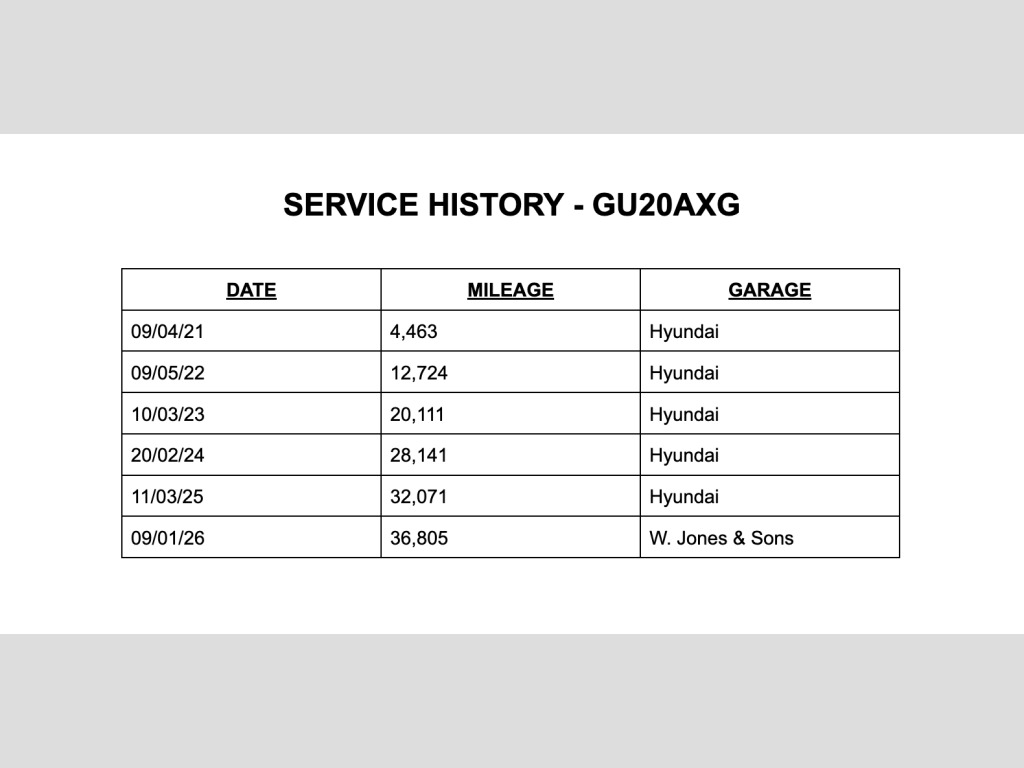 SERVICE HISTORY - GU20AXG

| DATE | MILEAGE | GARAGE |
|---|---|---|
| 09/04/21 | 4,463 | Hyundai |
| 09/05/22 | 12,724 | Hyundai |
| 10/03/23 | 20,111 | Hyundai |
| 20/02/24 | 28,141 | Hyundai |
| 11/03/25 | 32,071 | Hyundai |
| 09/01/26 | 36,805 | W. Jones & Sons |